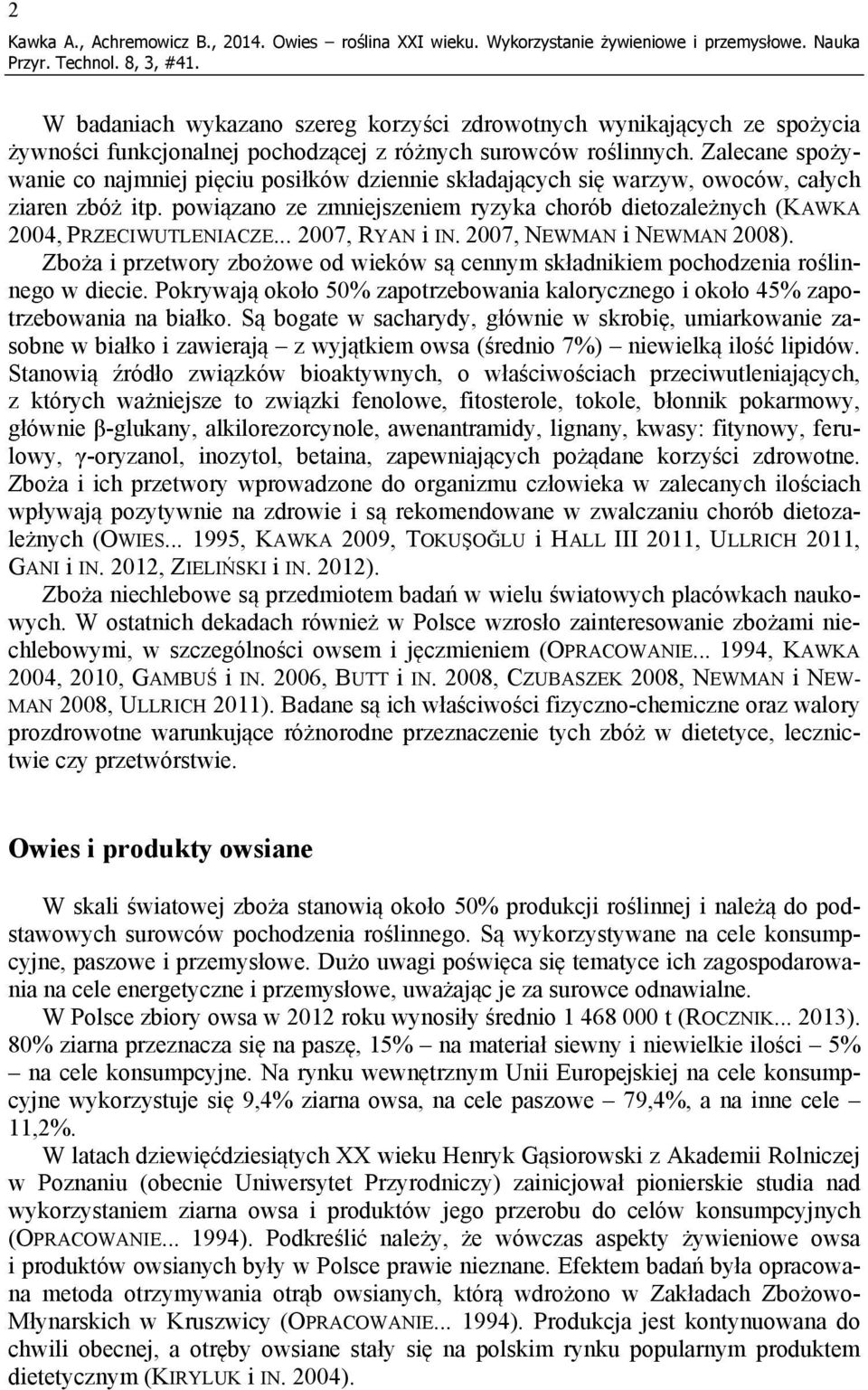 2

Kawka A., Achremowicz B., 2014. Owies – roślina XXI wieku. Wykorzystanie żywieniowe i przemysłowe. Nauka Przyr. Technol. 8, 3, #41.

W badaniach wykazano szereg korzyści zdrowotnych wynikających ze spożycia żywności funkcjonalnej pochodzącej z różnych surowców roślinnych. Zalecane spożywanie co najmniej pięciu posiłków dziennie składających się warzyw, owoców, całych ziaren zbóż itp. powiązano ze zmniejszeniem ryzyka chorób dietozależnych (KAWKA 2004, PRZECIWUTLENIACZE... 2007, RYAN i IN. 2007, NEWMAN i NEWMAN 2008). Zboża i przetwory zbożowe od wieków są cennym składnikiem pochodzenia roślinnego w diecie. Pokrywają około 50% zapotrzebowania kalorycznego i około 45% zapotrzebowania na białko. Są bogate w sacharydy, głównie w skrobię, umiarkowanie zasobne w białko i zawierają – z wyjątkiem owsa (średnio 7%) – niewielką ilość lipidów. Stanowią źródło związków bioaktywnych, o właściwościach przeciwutleniających, z których ważniejsze to związki fenolowe, fitosterole, tokole, błonnik pokarmowy, głównie β-glukany, alkilorezorcynole, awenantramidy, lignany, kwasy: fitynowy, ferulowy, γ-oryzanol, inozytol, betaina, zapewniających pożądane korzyści zdrowotne. Zboża i ich przetwory wprowadzone do organizmu człowieka w zalecanych ilościach wpływają pozytywnie na zdrowie i są rekomendowane w zwalczaniu chorób dietozależnych (OWIES... 1995, KAWKA 2009, TOKUŞOĞLU i HALL III 2011, ULLRICH 2011, GANI i IN. 2012, ZIELIŃSKI i IN. 2012).

Zboża niechlebowe są przedmiotem badań w wielu światowych placówkach naukowych. W ostatnich dekadach również w Polsce wzrosło zainteresowanie zbożami niechlebowymi, w szczególności owsem i jęczmieniem (OPRACOWANIE... 1994, KAWKA 2004, 2010, GAMBUŚ i IN. 2006, BUTT i IN. 2008, CZUBASZEK 2008, NEWMAN i NEWMAN 2008, ULLRICH 2011). Badane są ich właściwości fizyczno-chemiczne oraz walory prozdrowotne warunkujące różnorodne przeznaczenie tych zbóż w dietetyce, lecznictwie czy przetwórstwie.

Owies i produkty owsiane

W skali światowej zboża stanowią około 50% produkcji roślinnej i należą do podstawowych surowców pochodzenia roślinnego. Są wykorzystywane na cele konsumpcyjne, paszowe i przemysłowe. Dużo uwagi poświęca się tematyce ich zagospodarowania na cele energetyczne i przemysłowe, uważając je za surowce odnawialne.

W Polsce zbiory owsa w 2012 roku wynosiły średnio 1 468 000 t (ROCZNIK... 2013). 80% ziarna przeznacza się na paszę, 15% – na materiał siewny i niewielkie ilości – 5% – na cele konsumpcyjne. Na rynku wewnętrznym Unii Europejskiej na cele konsumpcyjne wykorzystuje się 9,4% ziarna owsa, na cele paszowe – 79,4%, a na inne cele – 11,2%.

W latach dziewięćdziesiątych XX wieku Henryk Gąsiorowski z Akademii Rolniczej w Poznaniu (obecnie Uniwersytet Przyrodniczy) zainicjował pionierskie studia nad wykorzystaniem ziarna owsa i produktów jego przerobu do celów konsumpcyjnych (OPRACOWANIE... 1994). Podkreślić należy, że wówczas aspekty żywieniowe owsa i produktów owsianych były w Polsce prawie nieznane. Efektem badań była opracowana metoda otrzymywania otrąb owsianych, którą wdrożono w Zakładach Zbożowo-Młynarskich w Kruszwicy (OPRACOWANIE... 1994). Produkcja jest kontynuowana do chwili obecnej, a otręby owsiane stały się na polskim rynku popularnym produktem dietetycznym (KIRYLUK i IN. 2004).